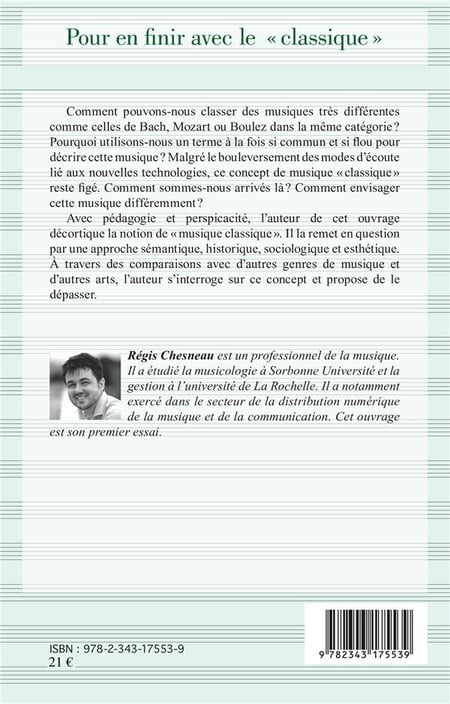 Pour en finir avec le « classique »

Comment pouvons-nous classer des musiques très différentes comme celles de Bach, Mozart ou Boulez dans la même catégorie ? Pourquoi utilisons-nous un terme à la fois si commun et si flou pour décrire cette musique ? Malgré le bouleversement des modes d'écoute lié aux nouvelles technologies, ce concept de musique « classique » reste figé. Comment sommes-nous arrivés là ? Comment envisager cette musique différemment ?

Avec pédagogie et perspicacité, l'auteur de cet ouvrage décortique la notion de « musique classique ». Il la remet en question par une approche sémantique, historique, sociologique et esthétique. À travers des comparaisons avec d'autres genres de musique et d'autres arts, l'auteur s'interroge sur ce concept et propose de le dépasser.

Régis Chesneau est un professionnel de la musique. Il a étudié la musicologie à Sorbonne Université et la gestion à l'université de La Rochelle. Il a notamment exercé dans le secteur de la distribution numérique de la musique et de la communication. Cet ouvrage est son premier essai.

ISBN : 978-2-343-17553-9
21 €

9 782343 175539